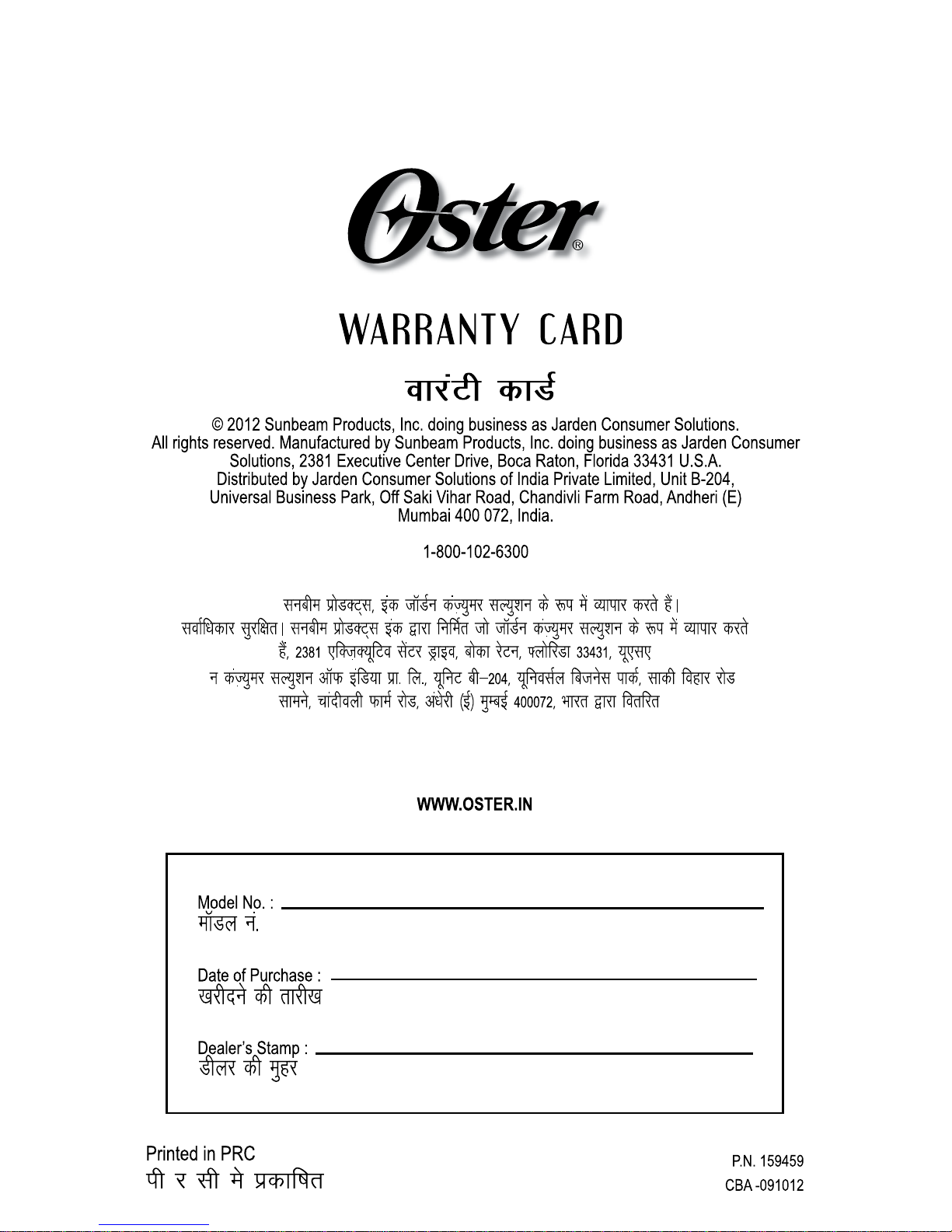 Oster®

WARRANTY CARD

वारंटी कार्ड

© 2012 Sunbeam Products, Inc. doing business as Jarden Consumer Solutions. All rights reserved. Manufactured by Sunbeam Products, Inc. doing business as Jarden Consumer Solutions, 2381 Executive Center Drive, Boca Raton, Florida 33431 U.S.A. Distributed by Jarden Consumer Solutions of India Private Limited, Unit B-204, Universal Business Park, Off Saki Vihar Road, Chandivli Farm Road, Andheri (E) Mumbai 400 072, India.

1-800-102-6300

सनबीम प्रोडक्ट्स, इंक जॉर्डन कंज़्युमर सल्युशन के रूप में व्यापार करते हैं। सर्वाधिकार सुरक्षित। सनबीम प्रोडक्ट्स इंक द्वारा निर्मित जो जॉर्डन कंज़्युमर सल्युशन के रूप में व्यापार करते हैं, 2381 एक्ज़िक्यूटिव सेंटर ड्राइव, बोका रेटन, फ्लोरिडा 33431, यूएसए न कंज़्युमर सल्युशन ऑफ इंडिया प्रा. लि., यूनिट बी–204, यूनिवर्सल बिजनेस पार्क, साकी विहार रोड सामने, चांदीवली फार्म रोड, अंधेरी (ई) मुम्बई 400072, भारत द्वारा वितरित

WWW.OSTER.IN

Model No. :
मॉडल नं.

Date of Purchase :
खरीदने की तारीख

Dealer's Stamp :
डीलर की मुहर

Printed in PRC
पी र सी मे प्रकाषित

P.N. 159459
CBA -091012